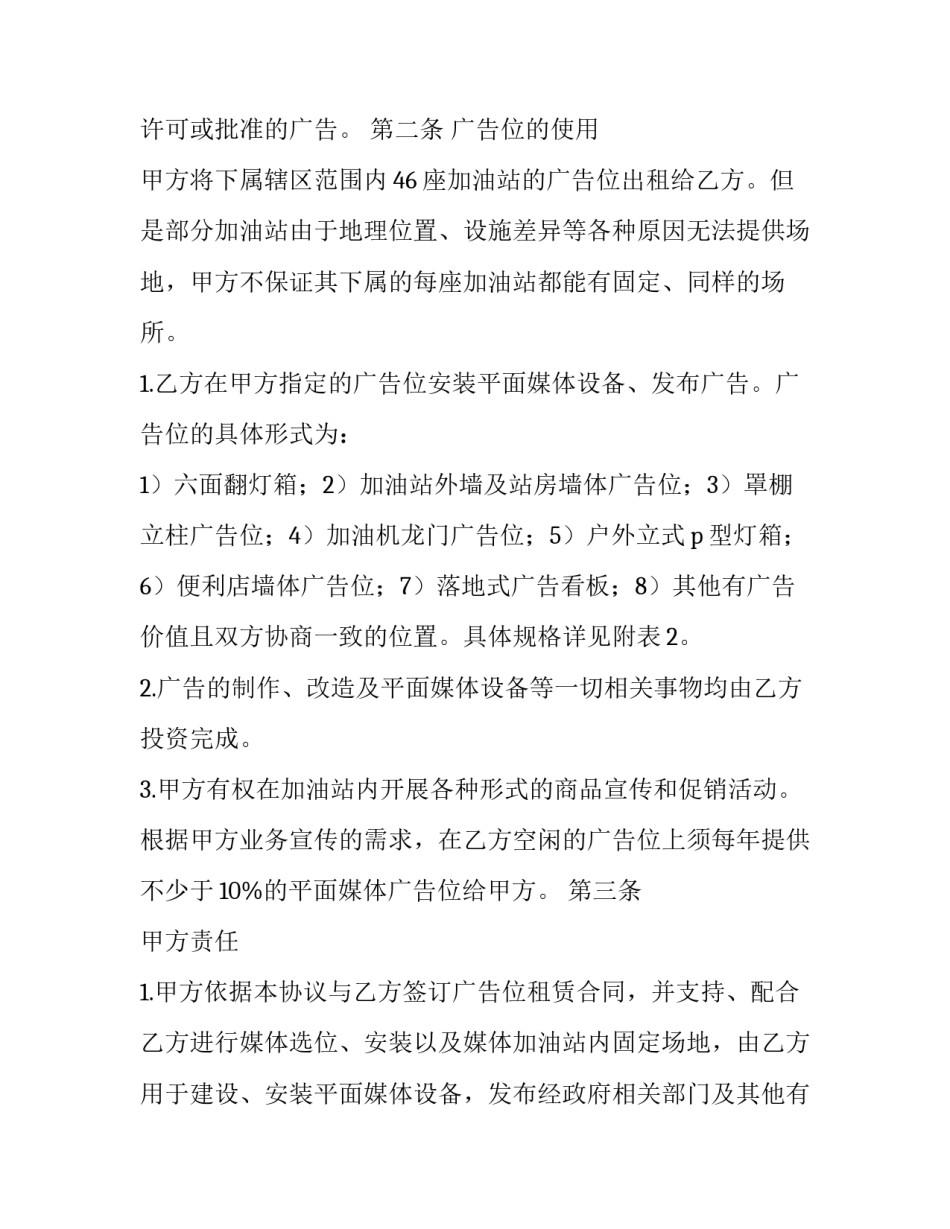 许可或批准的广告。 第二条 广告位的使用

甲方将下属辖区范围内46座加油站的广告位出租给乙方。但是部分加油站由于地理位置、设施差异等各种原因无法提供场地，甲方不保证其下属的每座加油站都能有固定、同样的场所。

1.乙方在甲方指定的广告位安装平面媒体设备、发布广告。广告位的具体形式为：

1）六面翻灯箱；2）加油站外墙及站房墙体广告位；3）罩棚立柱广告位；4）加油机龙门广告位；5）户外立式p型灯箱；6）便利店墙体广告位；7）落地式广告看板；8）其他有广告价值且双方协商一致的位置。具体规格详见附表2。

2.广告的制作、改造及平面媒体设备等一切相关事物均由乙方投资完成。

3.甲方有权在加油站内开展各种形式的商品宣传和促销活动。根据甲方业务宣传的需求，在乙方空闲的广告位上须每年提供不少于10%的平面媒体广告位给甲方。 第三条

甲方责任

1.甲方依据本协议与乙方签订广告位租赁合同，并支持、配合乙方进行媒体选位、安装以及媒体加油站内固定场地，由乙方用于建设、安装平面媒体设备，发布经政府相关部门及其他有